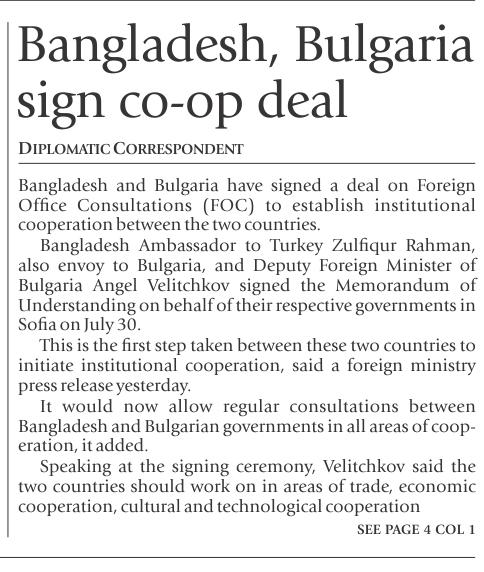 Bangladesh, Bulgaria sign co-op deal

DIPLOMATIC CORRESPONDENT

Bangladesh and Bulgaria have signed a deal on Foreign Office Consultations (FOC) to establish institutional cooperation between the two countries.

Bangladesh Ambassador to Turkey Zulfiqur Rahman, also envoy to Bulgaria, and Deputy Foreign Minister of Bulgaria Angel Velitchkov signed the Memorandum of Understanding on behalf of their respective governments in Sofia on July 30.

This is the first step taken between these two countries to initiate institutional cooperation, said a foreign ministry press release yesterday.

It would now allow regular consultations between Bangladesh and Bulgarian governments in all areas of cooperation, it added.

Speaking at the signing ceremony, Velitchkov said the two countries should work on in areas of trade, economic cooperation, cultural and technological cooperation

SEE PAGE 4 COL 1